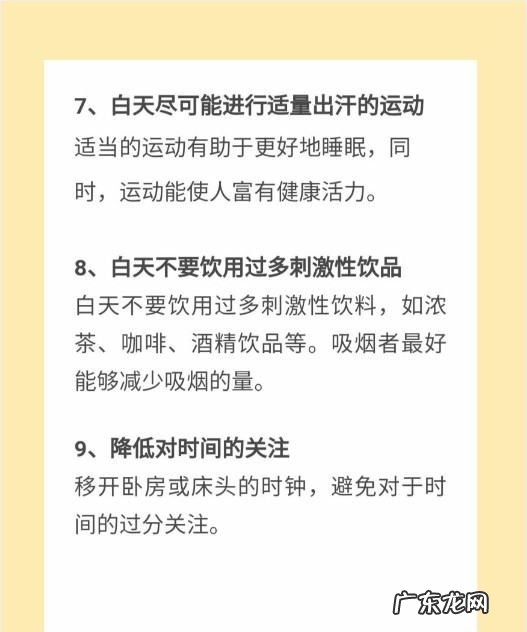 7、白天尽可能进行适量出汗的运动

适当的运动有助于更好地睡眠，同时，运动能使人富有健康活力。

8、白天不要饮用过多刺激性饮品

白天不要饮用过多刺激性饮料，如浓茶、咖啡、酒精饮品等。吸烟者最好能够减少吸烟的量。

9、降低对时间的关注

移开卧房或床头的时钟，避免对于时间的过分关注。

广东龙网